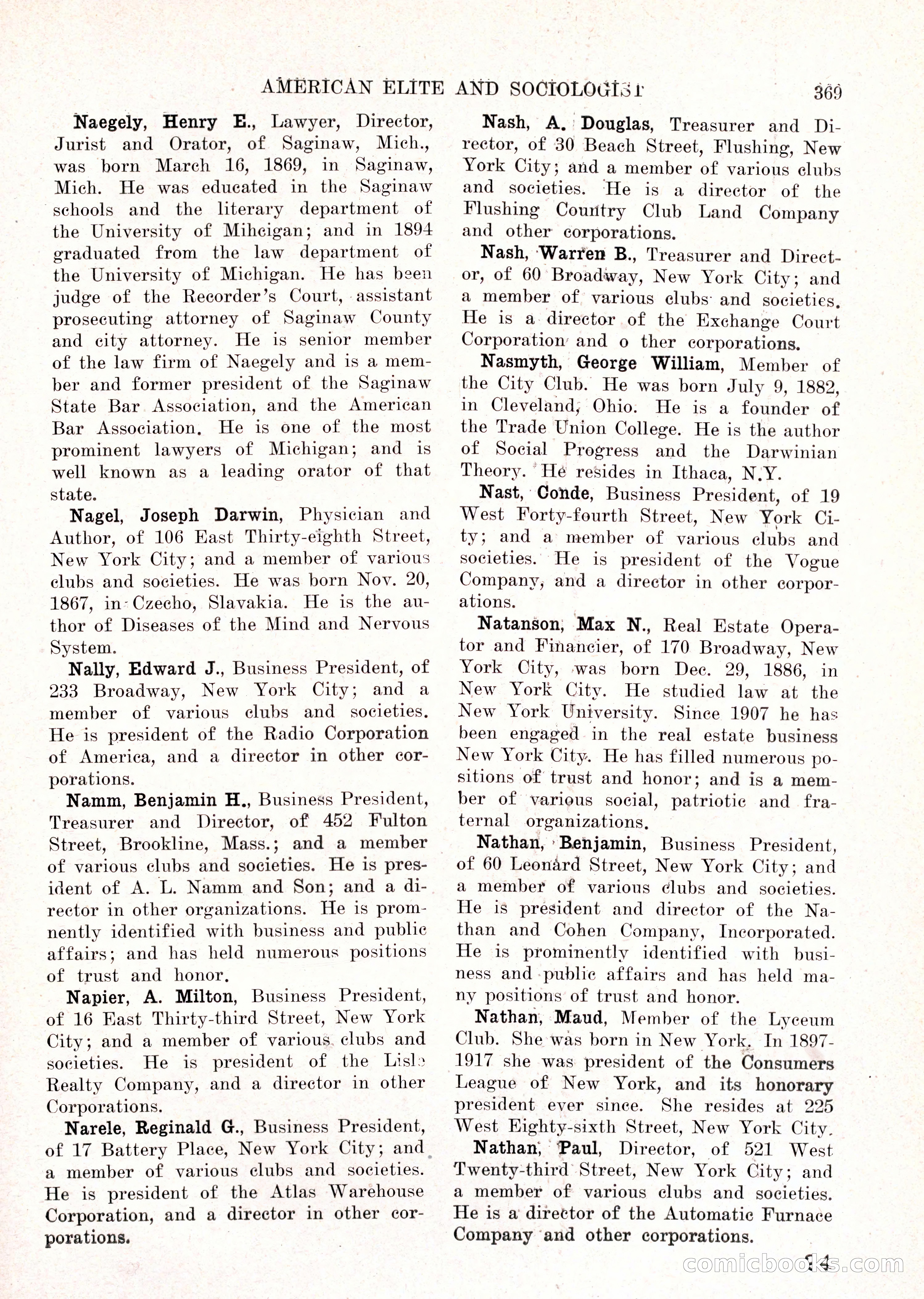 AMERICAN ELITE AND SOCIOLOGIST 369

Naegely, Henry E., Lawyer, Director, Jurist and Orator, of Saginaw, Mich., was born March 16, 1869, in Saginaw, Mich. He was educated in the Saginaw schools and the literary department of the University of Mihcigan; and in 1894 graduated from the law department of the University of Michigan. He has been judge of the Recorder's Court, assistant prosecuting attorney of Saginaw County and city attorney. He is senior member of the law firm of Naegely and is a member and former president of the Saginaw State Bar Association, and the American Bar Association. He is one of the most prominent lawyers of Michigan; and is well known as a leading orator of that state.

Nagel, Joseph Darwin, Physician and Author, of 106 East Thirty-eighth Street, New York City; and a member of various clubs and societies. He was born Nov. 20, 1867, in Czecho, Slavakia. He is the author of Diseases of the Mind and Nervous System.

Nally, Edward J., Business President, of 233 Broadway, New York City; and a member of various clubs and societies. He is president of the Radio Corporation of America, and a director in other corporations.

Namm, Benjamin H., Business President, Treasurer and Director, of 452 Fulton Street, Brookline, Mass.; and a member of various clubs and societies. He is president of A. L. Namm and Son; and a director in other organizations. He is promnently identified with business and public affairs; and has held numerous positions of trust and honor.

Napier, A. Milton, Business President, of 16 East Thirty-third Street, New York City; and a member of various clubs and societies. He is president of the Lisle Realty Company, and a director in other Corporations.

Narele, Reginald G., Business President, of 17 Battery Place, New York City; and a member of various clubs and societies. He is president of the Atlas Warehouse Corporation, and a director in other corporations.

Nash, A. Douglas, Treasurer and Director, of 30 Beach Street, Flushing, New York City; and a member of various clubs and societies. He is a director of the Flushing Country Club Land Company and other corporations.

Nash, Warren B., Treasurer and Director, of 60 Broadway, New York City; and a member of various clubs and societies. He is a director of the Exchange Court Corporation and o ther corporations.

Nasmyth, George William, Member of the City Club. He was born July 9, 1882, in Cleveland, Ohio. He is a founder of the Trade Union College. He is the author of Social Progress and the Darwinian Theory. He resides in Ithaca, N.Y.

Nast, Conde, Business President, of 19 West Forty-fourth Street, New York City; and a member of various clubs and societies. He is president of the Vogue Company, and a director in other corporations.

Natanson, Max N., Real Estate Operator and Financier, of 170 Broadway, New York City, was born Dec. 29, 1886, in New York City. He studied law at the New York University. Since 1907 he has been engaged in the real estate business New York City. He has filled numerous positions of trust and honor; and is a member of various social, patriotic and fraternal organizations.

Nathan, Benjamin, Business President, of 60 Leonard Street, New York City; and a member of various clubs and societies. He is president and director of the Nathan and Cohen Company, Incorporated. He is prominently identified with business and public affairs and has held many positions of trust and honor.

Nathan, Maud, Member of the Lyceum Club. She was born in New York. In 1897-1917 she was president of the Consumers League of New York, and its honorary president ever since. She resides at 225 West Eighty-sixth Street, New York City.

Nathan, Paul, Director, of 521 West Twenty-third Street, New York City; and a member of various clubs and societies. He is a director of the Automatic Furnace Company and other corporations.

14

comicbooks.com